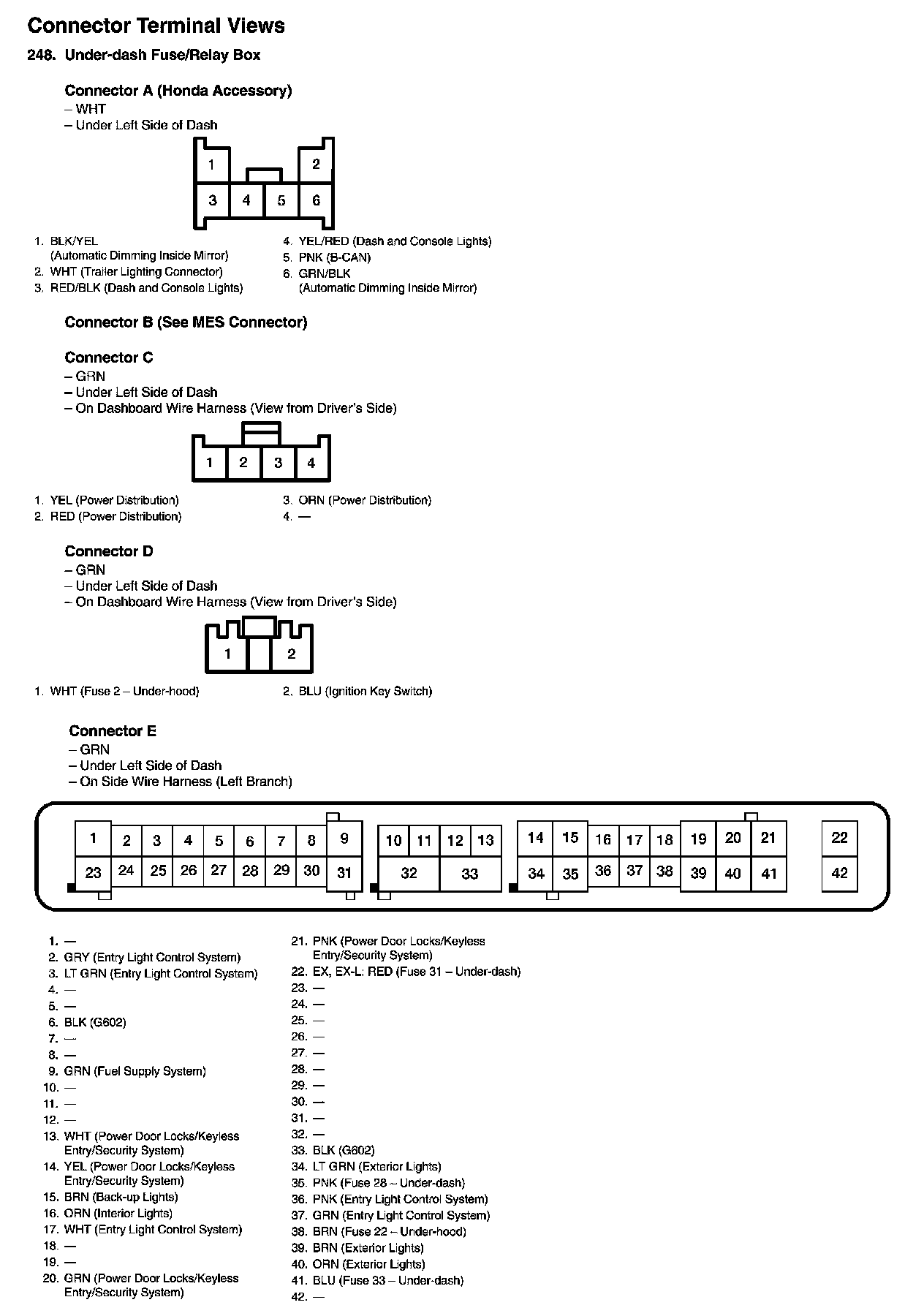 Connector Terminal Views

248. Under-dash Fuse/Relay Box

Connector A (Honda Accessory)
– WHT
– Under Left Side of Dash

1 2
3 4 5 6

1. BLK/YEL (Automatic Dimming Inside Mirror)
2. WHT (Trailer Lighting Connector)
3. RED/BLK (Dash and Console Lights)

4. YEL/RED (Dash and Console Lights)
5. PNK (B-CAN)
6. GRN/BLK (Automatic Dimming Inside Mirror)

Connector B (See MES Connector)

Connector C
– GRN
– Under Left Side of Dash
– On Dashboard Wire Harness (View from Driver's Side)

1 2 3 4

1. YEL (Power Distribution)
2. RED (Power Distribution)

3. ORN (Power Distribution)
4. —

Connector D
– GRN
– Under Left Side of Dash
– On Dashboard Wire Harness (View from Driver's Side)

1 2

1. WHT (Fuse 2 – Under-hood)

2. BLU (Ignition Key Switch)

Connector E
– GRN
– Under Left Side of Dash
– On Side Wire Harness (Left Branch)

1 2 3 4 5 6 7 8 9 10 11 12 13 14 15 16 17 18 19 20 21 22
23 24 25 26 27 28 29 30 31 32 33 34 35 36 37 38 39 40 41 42

1. —
2. GRY (Entry Light Control System)
3. LT GRN (Entry Light Control System)
4. —
5. —
6. BLK (G602)
7. —
8. —
9. GRN (Fuel Supply System)
10. —
11. —
12. —
13. WHT (Power Door Locks/Keyless Entry/Security System)
14. YEL (Power Door Locks/Keyless Entry/Security System)
15. BRN (Back-up Lights)
16. ORN (Interior Lights)
17. WHT (Entry Light Control System)
18. —
19. —
20. GRN (Power Door Locks/Keyless Entry/Security System)

21. PNK (Power Door Locks/Keyless Entry/Security System)
22. EX, EX-L: RED (Fuse 31 – Under-dash)
23. —
24. —
25. —
26. —
27. —
28. —
29. —
30. —
31. —
32. —
33. BLK (G602)
34. LT GRN (Exterior Lights)
35. PNK (Fuse 28 – Under-dash)
36. PNK (Entry Light Control System)
37. GRN (Entry Light Control System)
38. BRN (Fuse 22 – Under-hood)
39. BRN (Exterior Lights)
40. ORN (Exterior Lights)
41. BLU (Fuse 33 – Under-dash)
42. —